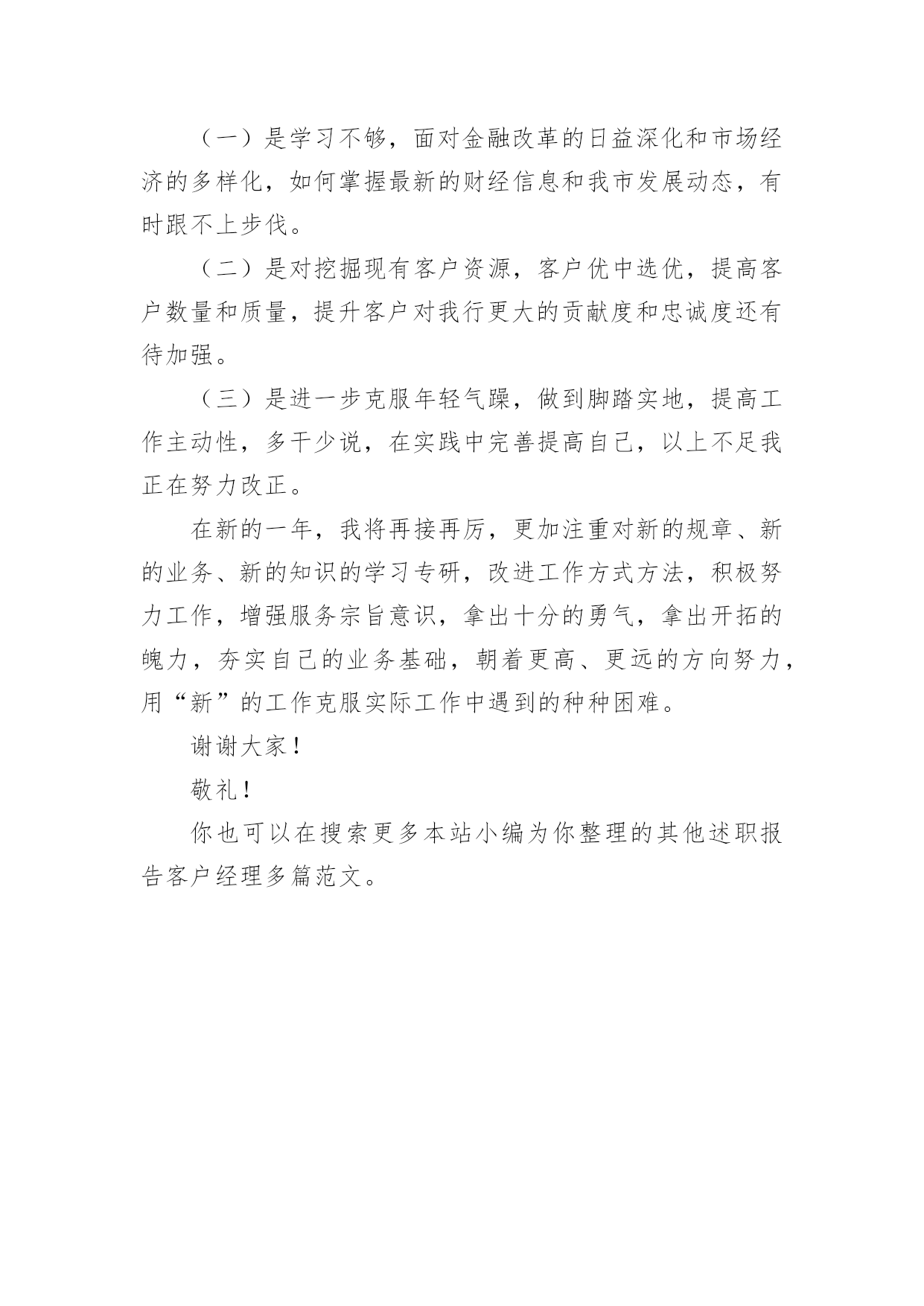 （一）是学习不够，面对金融改革的日益深化和市场经济的多样化，如何掌握最新的财经信息和我市发展动态，有时跟不上步伐。

（二）是对挖掘现有客户资源，客户优中选优，提高客户数量和质量，提升客户对我行更大的贡献度和忠诚度还有待加强。

（三）是进一步克服年轻气躁，做到脚踏实地，提高工作主动性，多干少说，在实践中完善提高自己，以上不足我正在努力改正。

在新的一年，我将再接再厉，更加注重对新的规章、新的业务、新的知识的学习专研，改进工作方式方法，积极努力工作，增强服务宗旨意识，拿出十分的勇气，拿出开拓的魄力，夯实自己的业务基础，朝着更高、更远的方向努力，用“新”的工作克服实际工作中遇到的种种困难。

谢谢大家！

敬礼！

你也可以在搜索更多本站小编为你整理的其他述职报告客户经理多篇范文。